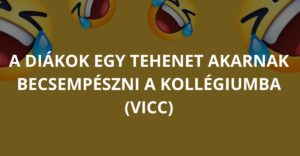 A DIÁKOK EGY TEHENET AKARNAK BECSEMPÉSZNI A KOLLÉGIUMBA (VICC)